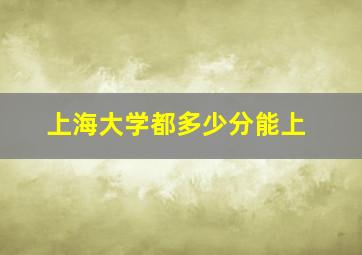 上海大学都多少分能上